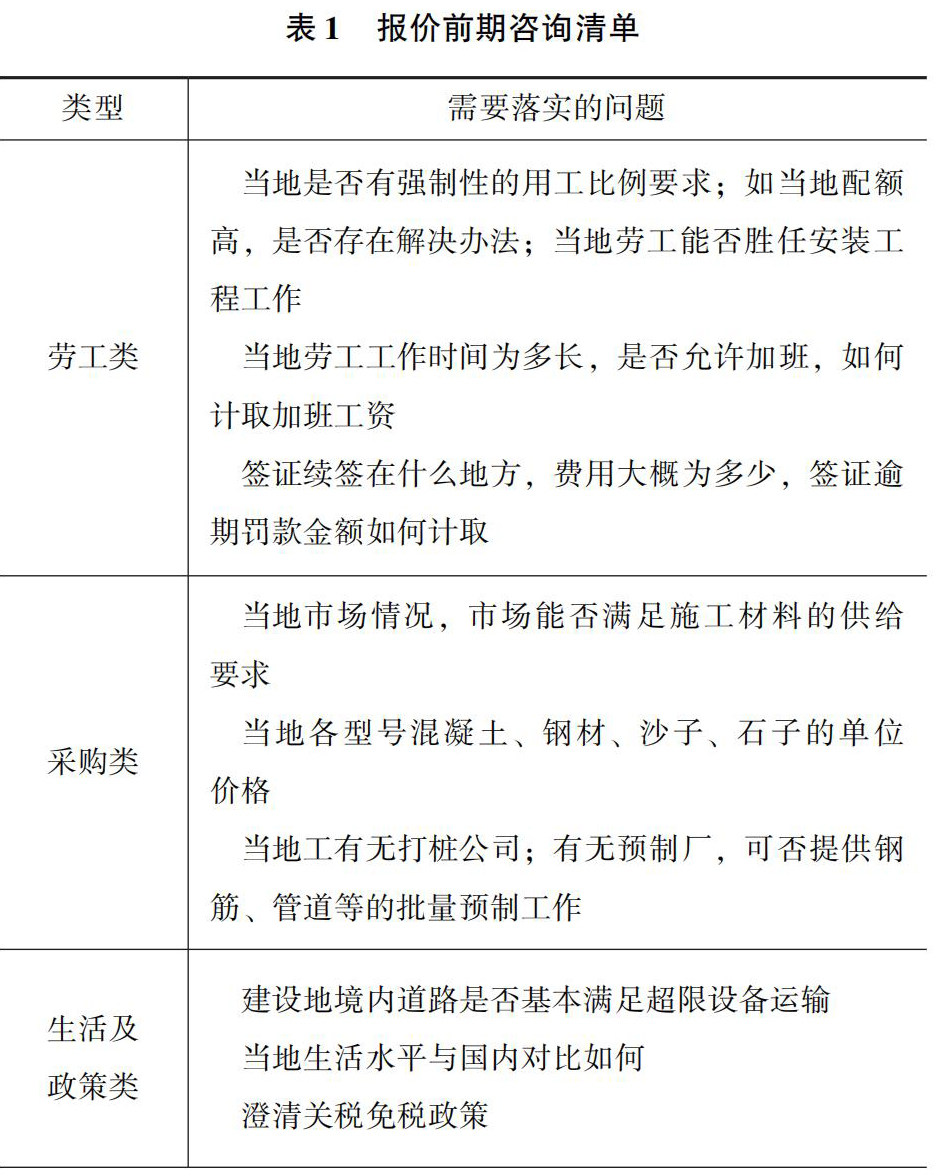 表 1　报价前期咨询清单

| 类型 | 需要落实的问题 |
|---|---|
| 劳工类 | 当地是否有强制性的用工比例要求；如当地配额高，是否存在解决办法；当地劳工能否胜任安装工程工作<br>当地劳工工作时间为多长，是否允许加班，如何计取加班工资<br>签证续签在什么地方，费用大概为多少，签证逾期罚款金额如何计取 |
| 采购类 | 当地市场情况，市场能否满足施工材料的供给要求<br>当地各型号混凝土、钢材、沙子、石子的单位价格<br>当地工有无打桩公司；有无预制厂，可否提供钢筋、管道等的批量预制工作 |
| 生活及政策类 | 建设地境内道路是否基本满足超限设备运输<br>当地生活水平与国内对比如何<br>澄清关税免税政策 |